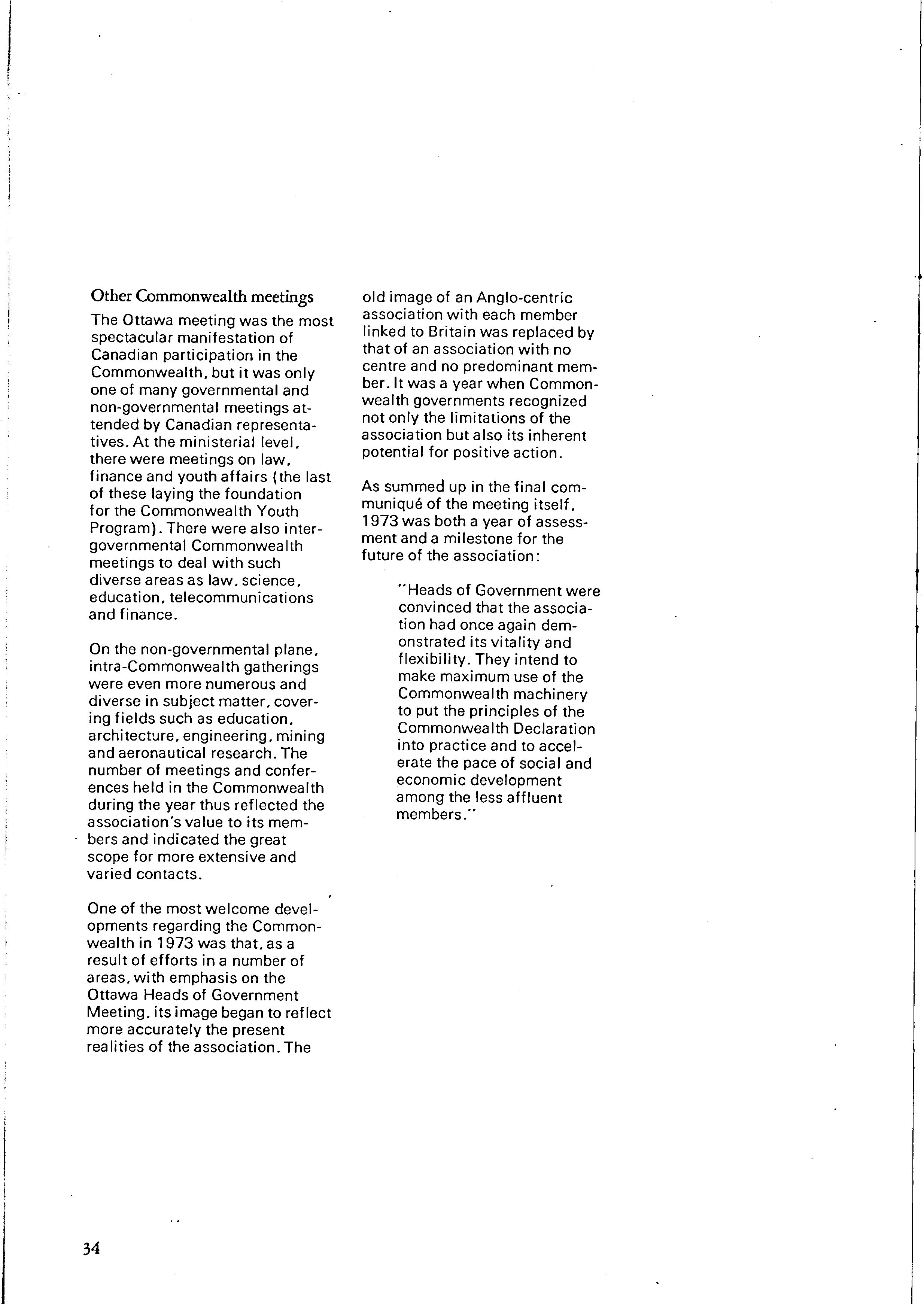 Other Commonwealth meetings

The Ottawa meeting was the most spectacular manifestation of Canadian participation in the Commonwealth, but it was only one of many governmental and non-governmental meetings attended by Canadian representatives. At the ministerial level, there were meetings on law, finance and youth affairs (the last of these laying the foundation for the Commonwealth Youth Program). There were also intergovernmental Commonwealth meetings to deal with such diverse areas as law, science, education, telecommunications and finance.

On the non-governmental plane, intra-Commonwealth gatherings were even more numerous and diverse in subject matter, covering fields such as education, architecture, engineering, mining and aeronautical research. The number of meetings and conferences held in the Commonwealth during the year thus reflected the association's value to its members and indicated the great scope for more extensive and varied contacts.

One of the most welcome developments regarding the Commonwealth in 1973 was that, as a result of efforts in a number of areas, with emphasis on the Ottawa Heads of Government Meeting, its image began to reflect more accurately the present realities of the association. The old image of an Anglo-centric association with each member linked to Britain was replaced by that of an association with no centre and no predominant member. It was a year when Commonwealth governments recognized not only the limitations of the association but also its inherent potential for positive action.

As summed up in the final communiqué of the meeting itself, 1973 was both a year of assessment and a milestone for the future of the association:

"Heads of Government were convinced that the association had once again demonstrated its vitality and flexibility. They intend to make maximum use of the Commonwealth machinery to put the principles of the Commonwealth Declaration into practice and to accelerate the pace of social and economic development among the less affluent members."

34